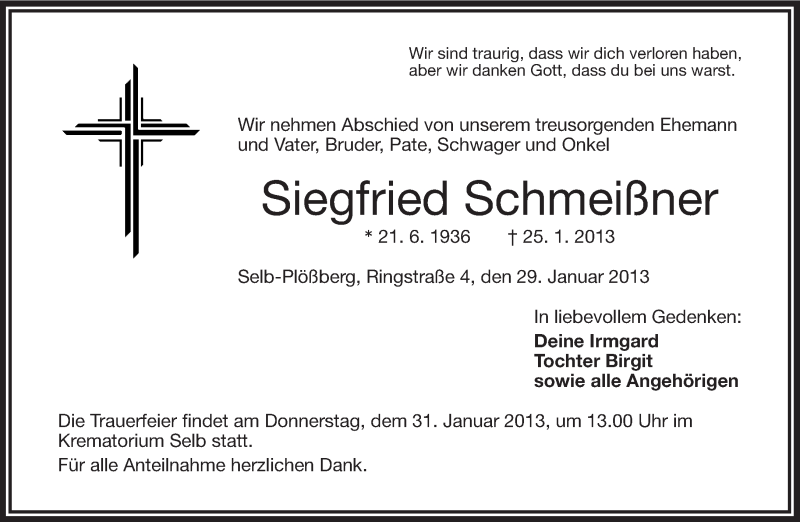 Wir sind traurig, dass wir dich verloren haben,
aber wir danken Gott, dass du bei uns warst.

Wir nehmen Abschied von unserem treusorgenden Ehemann und Vater, Bruder, Pate, Schwager und Onkel

Siegfried Schmeißner

* 21. 6. 1936 † 25. 1. 2013

Selb-Plößberg, Ringstraße 4, den 29. Januar 2013

In liebevollem Gedenken:
Deine Irmgard
Tochter Birgit
sowie alle Angehörigen

Die Trauerfeier findet am Donnerstag, dem 31. Januar 2013, um 13.00 Uhr im Krematorium Selb statt.

Für alle Anteilnahme herzlichen Dank.